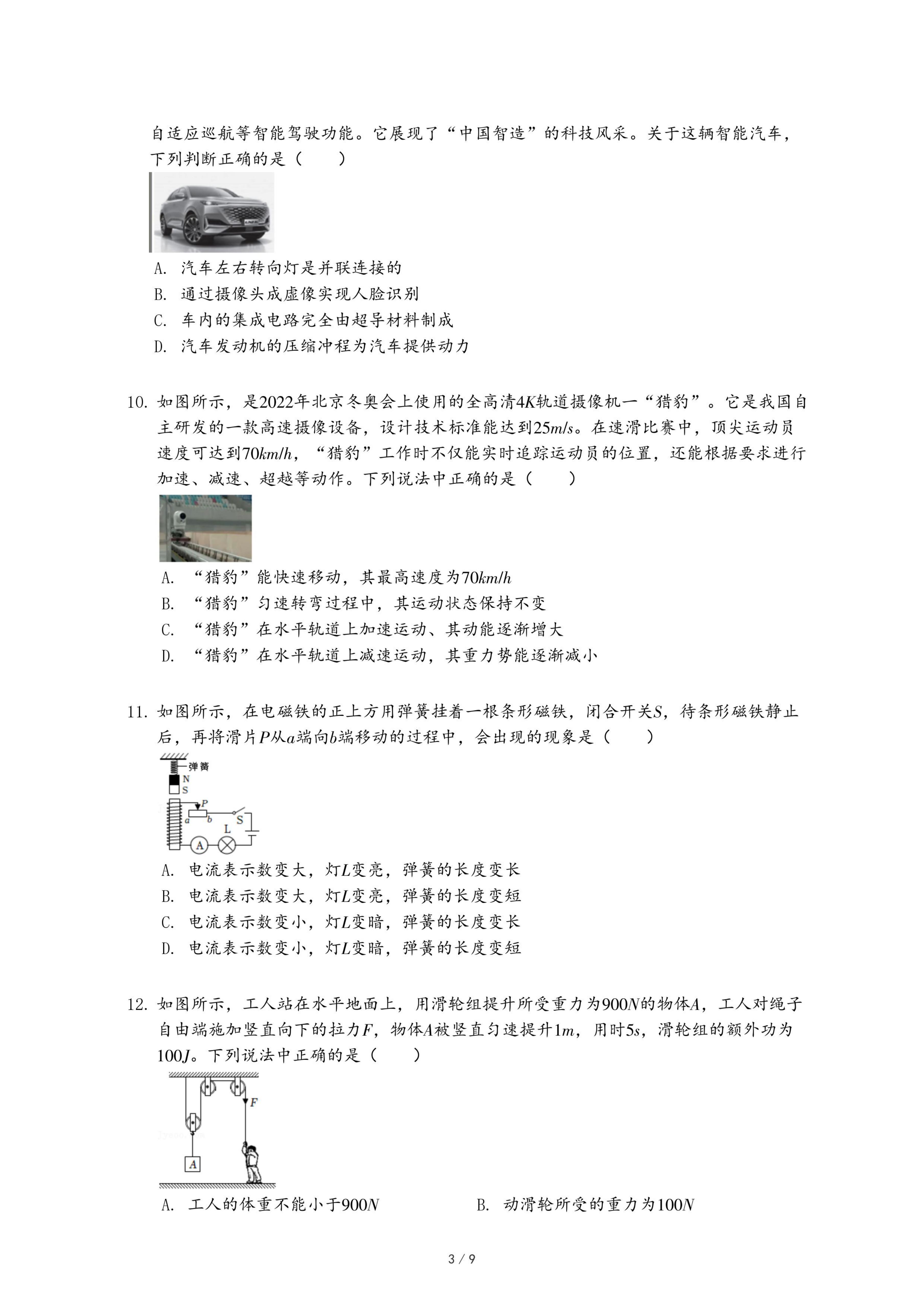 自适应巡航等智能驾驶功能。它展现了“中国智造”的科技风采。关于这辆智能汽车，下列判断正确的是（　　）

A. 汽车左右转向灯是并联连接的
B. 通过摄像头成虚像实现人脸识别
C. 车内的集成电路完全由超导材料制成
D. 汽车发动机的压缩冲程为汽车提供动力

10. 如图所示，是2022年北京冬奥会上使用的全高清$4K$轨道摄像机一“猎豹”。它是我国自主研发的一款高速摄像设备，设计技术标准能达到$25m/s$。在速滑比赛中，顶尖运动员速度可达到$70km/h$，“猎豹”工作时不仅能实时追踪运动员的位置，还能根据要求进行加速、减速、超越等动作。下列说法中正确的是（　　）

A. “猎豹”能快速移动，其最高速度为$70km/h$
B. “猎豹”匀速转弯过程中，其运动状态保持不变
C. “猎豹”在水平轨道上加速运动、其动能逐渐增大
D. “猎豹”在水平轨道上减速运动，其重力势能逐渐减小

11. 如图所示，在电磁铁的正上方用弹簧挂着一根条形磁铁，闭合开关$S$，待条形磁铁静止后，再将滑片$P$从$a$端向$b$端移动的过程中，会出现的现象是（　　）

弹簧
N
S
P
a
b
S
L
A

A. 电流表示数变大，灯$L$变亮，弹簧的长度变长
B. 电流表示数变大，灯$L$变亮，弹簧的长度变短
C. 电流表示数变小，灯$L$变暗，弹簧的长度变长
D. 电流表示数变小，灯$L$变暗，弹簧的长度变短

12. 如图所示，工人站在水平地面上，用滑轮组提升所受重力为$900N$的物体$A$，工人对绳子自由端施加竖直向下的拉力$F$，物体$A$被竖直匀速提升$1m$，用时$5s$，滑轮组的额外功为$100J$。下列说法中正确的是（　　）

F
A

A. 工人的体重不能小于$900N$
B. 动滑轮所受的重力为$100N$

3 / 9